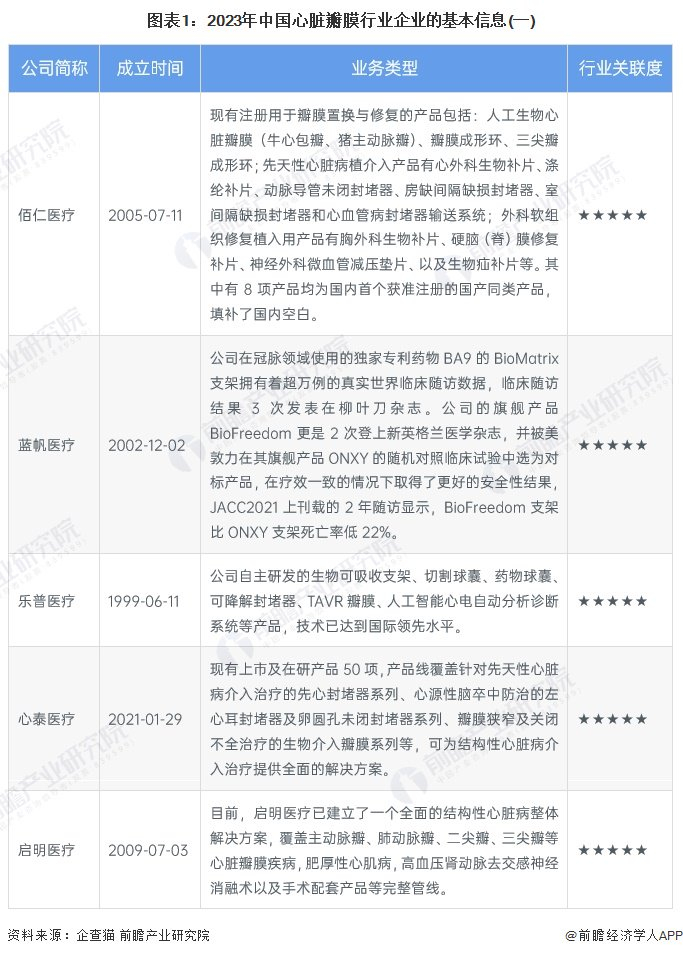 图表1：2023年中国心脏瓣膜行业企业的基本信息(一)

| 公司简称 | 成立时间 | 业务类型 | 行业关联度 |
|---|---|---|---|
| 佰仁医疗 | 2005-07-11 | 现有注册用于瓣膜置换与修复的产品包括：人工生物心脏瓣膜（牛心包瓣、猪主动脉瓣）、瓣膜成形环、三尖瓣成形环；先天性心脏病植介入产品有心外科生物补片、涤纶补片、动脉导管未闭封堵器、房缺间隔缺损封堵器、室间隔缺损封堵器和心血管病封堵器输送系统；外科软组织修复植入用产品有胸外科生物补片、硬脑（脊）膜修复补片、神经外科微血管减压垫片、以及生物疝补片等。其中有 8 项产品均为国内首个获准注册的国产同类产品，填补了国内空白。 | ★★★★★ |
| 蓝帆医疗 | 2002-12-02 | 公司在冠脉领域使用的独家专利药物 BA9 的 BioMatrix 支架拥有着超万例的真实世界临床随访数据，临床随访结果 3 次发表在柳叶刀杂志。公司的旗舰产品 BioFreedom 更是 2 次登上新英格兰医学杂志，并被美敦力在其旗舰产品 ONXY 的随机对照临床试验中选为对标产品，在疗效一致的情况下取得了更好的安全性结果，JACC2021 上刊载的 2 年随访显示，BioFreedom 支架比 ONXY 支架死亡率低 22%。 | ★★★★★ |
| 乐普医疗 | 1999-06-11 | 公司自主研发的生物可吸收支架、切割球囊、药物球囊、可降解封堵器、TAVR 瓣膜、人工智能心电自动分析诊断系统等产品，技术已达到国际领先水平。 | ★★★★★ |
| 心泰医疗 | 2021-01-29 | 现有上市及在研产品 50 项，产品线覆盖针对先天性心脏病介入治疗的先心封堵器系列、心源性脑卒中防治的左心耳封堵器及卵圆孔未闭封堵器系列、瓣膜狭窄及关闭不全治疗的生物介入瓣膜系列等，可为结构性心脏病介入治疗提供全面的解决方案。 | ★★★★★ |
| 启明医疗 | 2009-07-03 | 目前，启明医疗已建立了一个全面的结构性心脏病整体解决方案，覆盖主动脉瓣、肺动脉瓣、二尖瓣、三尖瓣等心脏瓣膜疾病，肥厚性心肌病，高血压肾动脉去交感神经消融术以及手术配套产品等完整管线。 | ★★★★★ |

资料来源：企查猫 前瞻产业研究院

@前瞻经济学人APP